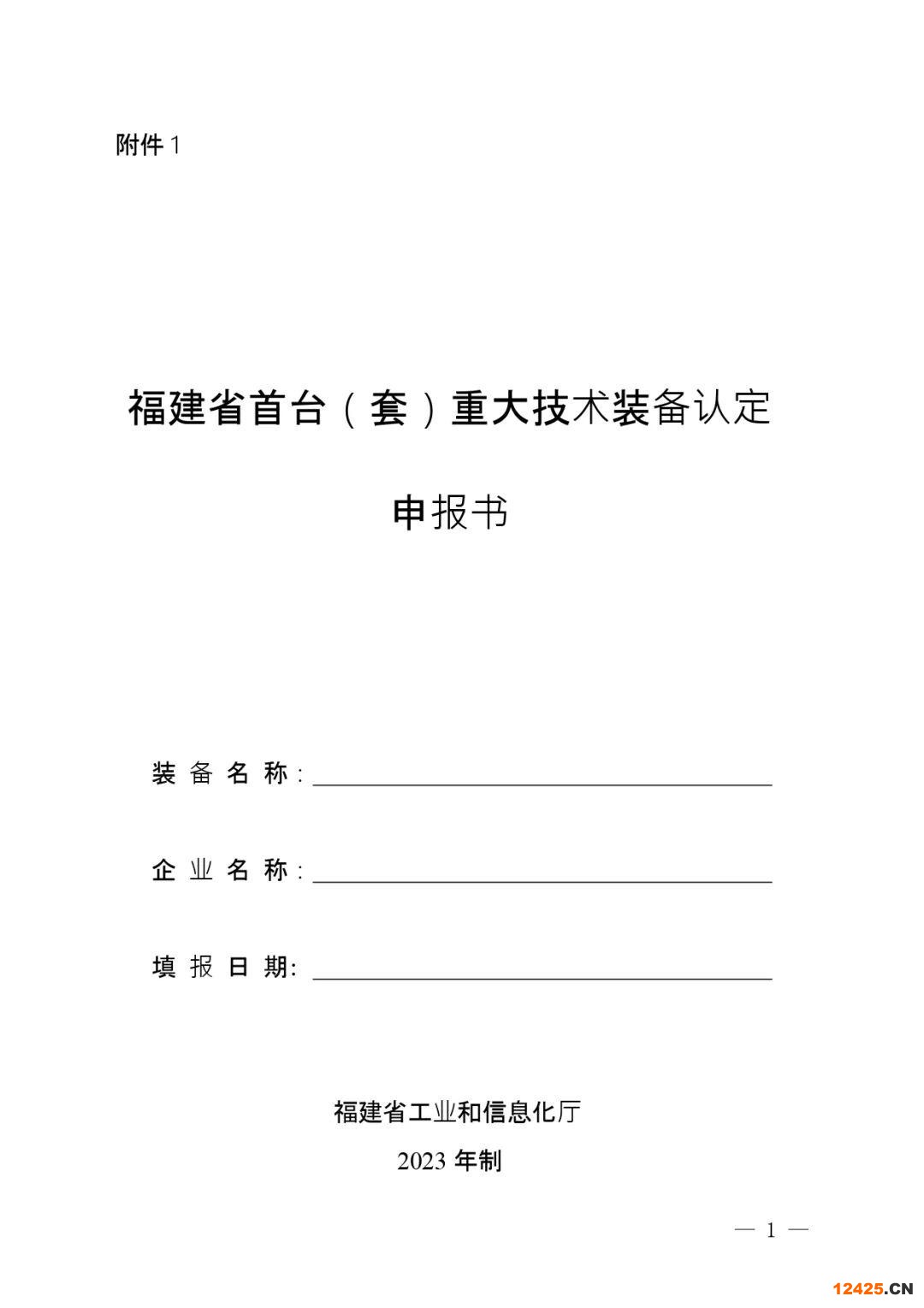 附件 1

福建省首台（套）重大技术装备认定

申报书

装 备 名 称：

企 业 名 称：

填 报 日 期：

福建省工业和信息化厅

2023 年制

— 1 —

12425.CN